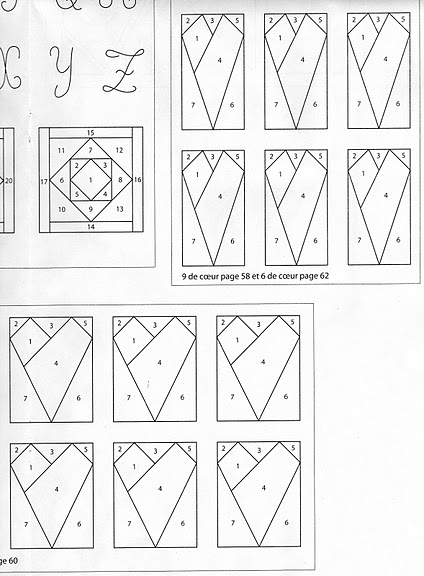 X Y Z

20

15
11 7 12
2 3
17 6 1 8 16
5 4
10 9 13
14

2 3 5
1
4
7 6

2 3 5
1
4
7 6

2 3 5
1
4
7 6

2 3 5
1
4
7 6

2 3 5
1
4
7 6

2 3 5
1
4
7 6

9 de cœur page 58 et 6 de cœur page 62

2 3 5
1
4
7 6

2 3 5
1
4
7 6

2 3 5
1
4
7 6

2 3 5
1
4
7 6

2 3 5
1
4
7 6

2 3 5
1
4
7 6

ge 60